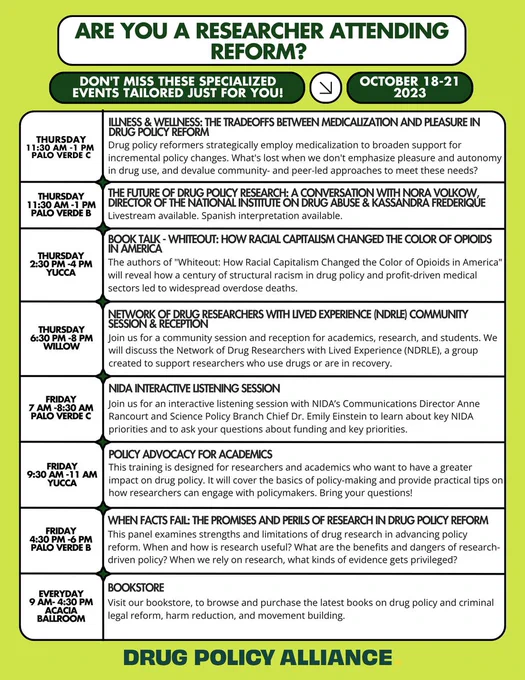 ARE YOU A RESEARCHER ATTENDING REFORM?

DON'T MISS THESE SPECIALIZED EVENTS TAILORED JUST FOR YOU!

OCTOBER 18-21 2023

| | |
|---|---|
| THURSDAY 11:30 AM -1 PM PALO VERDE C | ILLNESS & WELLNESS: THE TRADEOFFS BETWEEN MEDICALIZATION AND PLEASURE IN DRUG POLICY REFORM Drug policy reformers strategically employ medicalization to broaden support for incremental policy changes. What's lost when we don't emphasize pleasure and autonomy in drug use, and devalue community- and peer-led approaches to meet these needs? |
| THURSDAY 11:30 AM -1 PM PALO VERDE B | THE FUTURE OF DRUG POLICY RESEARCH: A CONVERSATION WITH NORA VOLKOW, DIRECTOR OF THE NATIONAL INSTITUTE ON DRUG ABUSE & KASSANDRA FREDERIQUE Livestream available. Spanish interpretation available. |
| THURSDAY 2:30 PM -4 PM YUCCA | BOOK TALK - WHITEOUT: HOW RACIAL CAPITALISM CHANGED THE COLOR OF OPIOIDS IN AMERICA The authors of "Whiteout: How Racial Capitalism Changed the Color of Opioids in America" will reveal how a century of structural racism in drug policy and profit-driven medical sectors led to widespread overdose deaths. |
| THURSDAY 6:30 PM -8 PM WILLOW | NETWORK OF DRUG RESEARCHERS WITH LIVED EXPERIENCE (NDRLE) COMMUNITY SESSION & RECEPTION Join us for a community session and reception for academics, research, and students. We will discuss the Network of Drug Researchers with Lived Experience (NDRLE), a group created to support researchers who use drugs or are in recovery. |
| FRIDAY 7 AM -8:30 AM PALO VERDE C | NIDA INTERACTIVE LISTENING SESSION Join us for an interactive listening session with NIDA's Communications Director Anne Rancourt and Science Policy Branch Chief Dr. Emily Einstein to learn about key NIDA priorities and to ask your questions about funding and key priorities. |
| FRIDAY 9:30 AM -11 AM YUCCA | POLICY ADVOCACY FOR ACADEMICS This training is designed for researchers and academics who want to have a greater impact on drug policy. It will cover the basics of policy-making and provide practical tips on how researchers can engage with policymakers. Bring your questions! |
| FRIDAY 4:30 PM -6 PM PALO VERDE B | WHEN FACTS FAIL: THE PROMISES AND PERILS OF RESEARCH IN DRUG POLICY REFORM This panel examines strengths and limitations of drug research in advancing policy reform. When and how is research useful? What are the benefits and dangers of research-driven policy? When we rely on research, what kinds of evidence gets privileged? |
| EVERYDAY 9 AM- 4:30 PM ACACIA BALLROOM | BOOKSTORE Visit our bookstore, to browse and purchase the latest books on drug policy and criminal legal reform, harm reduction, and movement building. |

DRUG POLICY ALLIANCE